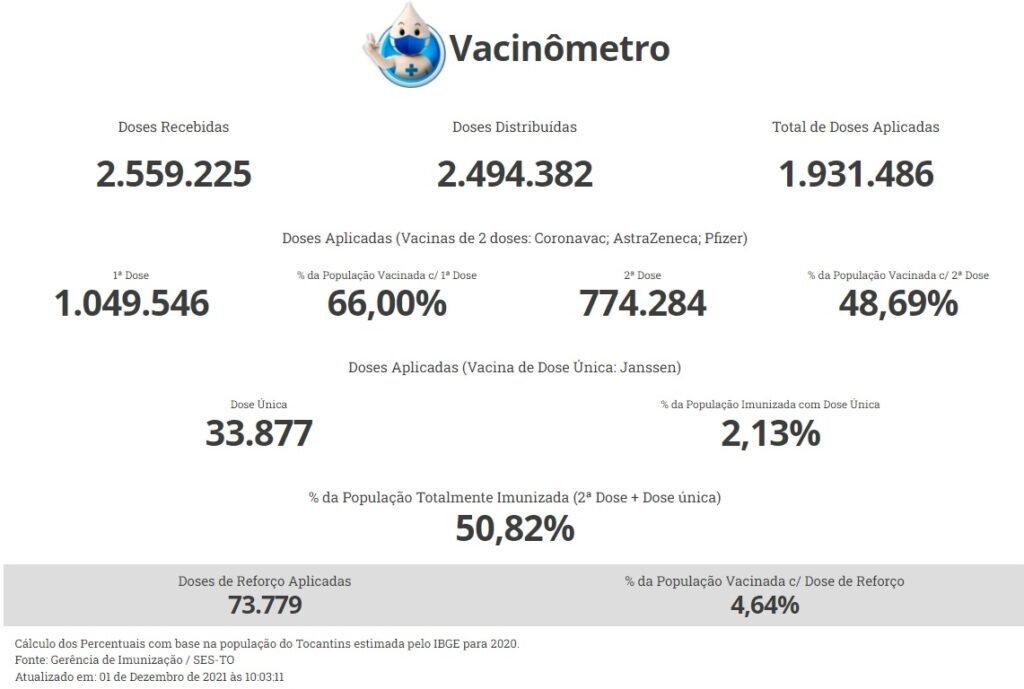 Vacinômetro

Doses Recebidas
2.559.225

Doses Distribuídas
2.494.382

Total de Doses Aplicadas
1.931.486

Doses Aplicadas (Vacinas de 2 doses: Coronavac; AstraZeneca; Pfizer)

1ª Dose
1.049.546

% da População Vacinada c/ 1ª Dose
66,00%

2ª Dose
774.284

% da População Vacinada c/ 2ª Dose
48,69%

Doses Aplicadas (Vacina de Dose Única: Janssen)

Dose Única
33.877

% da População Imunizada com Dose Única
2,13%

% da População Totalmente Imunizada (2ª Dose + Dose única)
50,82%

Doses de Reforço Aplicadas
73.779

% da População Vacinada c/ Dose de Reforço
4,64%

Cálculo dos Percentuais com base na população do Tocantins estimada pelo IBGE para 2020.
Fonte: Gerência de Imunização / SES-TO
Atualizado em: 01 de Dezembro de 2021 às 10:03:11